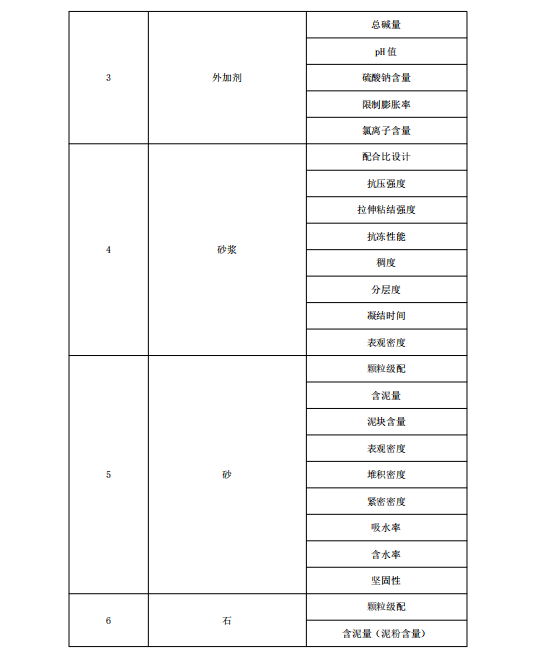 | | | |
|---|---|---|
| 3 | 外加剂 | 总碱量 |
| | | pH 值 |
| | | 硫酸钠含量 |
| | | 限制膨胀率 |
| | | 氯离子含量 |
| 4 | 砂浆 | 配合比设计 |
| | | 抗压强度 |
| | | 拉伸粘结强度 |
| | | 抗冻性能 |
| | | 稠度 |
| | | 分层度 |
| | | 凝结时间 |
| | | 表观密度 |
| 5 | 砂 | 颗粒级配 |
| | | 含泥量 |
| | | 泥块含量 |
| | | 表观密度 |
| | | 堆积密度 |
| | | 紧密密度 |
| | | 吸水率 |
| | | 含水率 |
| | | 坚固性 |
| 6 | 石 | 颗粒级配 |
| | | 含泥量（泥粉含量） |